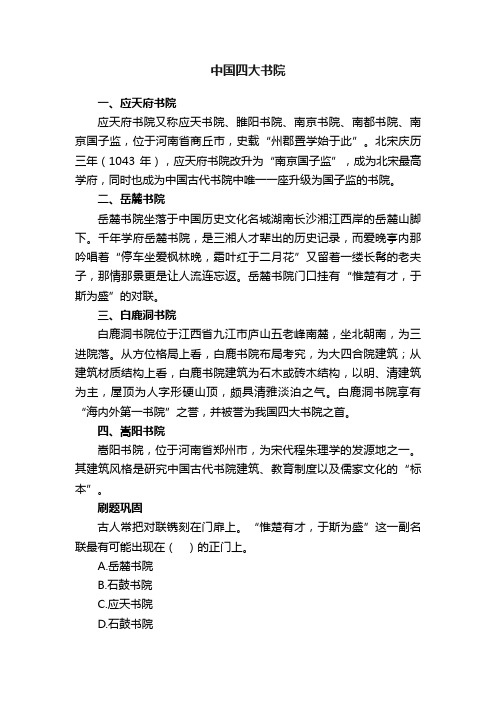 中国四大书院

一、应天府书院

应天府书院又称应天书院、睢阳书院、南京书院、南都书院、南京国子监，位于河南省商丘市，史载“州郡置学始于此”。北宋庆历三年（1043 年），应天府书院改升为“南京国子监”，成为北宋最高学府，同时也成为中国古代书院中唯一一座升级为国子监的书院。

二、岳麓书院

岳麓书院坐落于中国历史文化名城湖南长沙湘江西岸的岳麓山脚下。千年学府岳麓书院，是三湘人才辈出的历史记录，而爱晚亭内那吟唱着“停车坐爱枫林晚，霜叶红于二月花”又留着一缕长髯的老夫子，那情那景更是让人流连忘返。岳麓书院门口挂有“惟楚有才，于斯为盛”的对联。

三、白鹿洞书院

白鹿洞书院位于江西省九江市庐山五老峰南麓，坐北朝南，为三进院落。从方位格局上看，白鹿书院布局考究，为大四合院建筑；从建筑材质结构上看，白鹿书院建筑为石木或砖木结构，以明、清建筑为主，屋顶为人字形硬山顶，颇具清雅淡泊之气。白鹿洞书院享有“海内外第一书院”之誉，并被誉为我国四大书院之首。

四、嵩阳书院

嵩阳书院，位于河南省郑州市，为宋代程朱理学的发源地之一。其建筑风格是研究中国古代书院建筑、教育制度以及儒家文化的“标本”。

刷题巩固

古人常把对联镌刻在门扉上。“惟楚有才，于斯为盛”这一副名联最有可能出现在（　）的正门上。

A.岳麓书院

B.石鼓书院

C.应天书院

D.石鼓书院